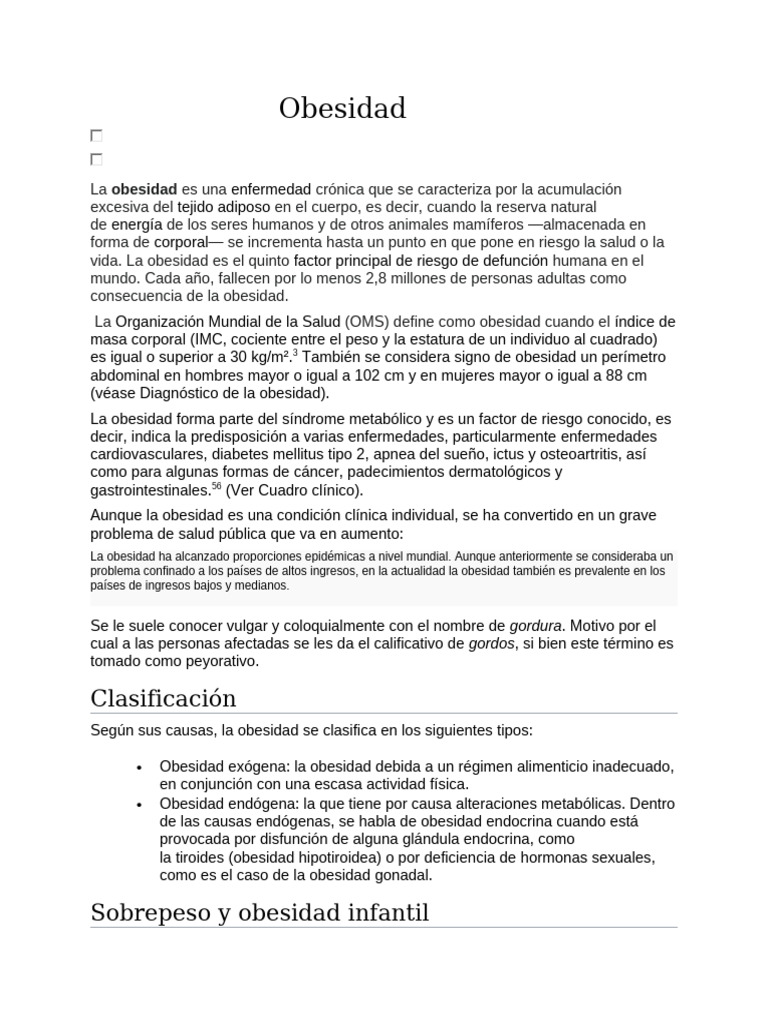 Obesidad

☐
☐

La obesidad es una enfermedad crónica que se caracteriza por la acumulación excesiva del tejido adiposo en el cuerpo, es decir, cuando la reserva natural de energía de los seres humanos y de otros animales mamíferos —almacenada en forma de corporal— se incrementa hasta un punto en que pone en riesgo la salud o la vida. La obesidad es el quinto factor principal de riesgo de defunción humana en el mundo. Cada año, fallecen por lo menos 2,8 millones de personas adultas como consecuencia de la obesidad.

La Organización Mundial de la Salud (OMS) define como obesidad cuando el índice de masa corporal (IMC, cociente entre el peso y la estatura de un individuo al cuadrado) es igual o superior a 30 kg/m².$^{3}$ También se considera signo de obesidad un perímetro abdominal en hombres mayor o igual a 102 cm y en mujeres mayor o igual a 88 cm (véase Diagnóstico de la obesidad).

La obesidad forma parte del síndrome metabólico y es un factor de riesgo conocido, es decir, indica la predisposición a varias enfermedades, particularmente enfermedades cardiovasculares, diabetes mellitus tipo 2, apnea del sueño, ictus y osteoartritis, así como para algunas formas de cáncer, padecimientos dermatológicos y gastrointestinales.$^{56}$ (Ver Cuadro clínico).

Aunque la obesidad es una condición clínica individual, se ha convertido en un grave problema de salud pública que va en aumento:

La obesidad ha alcanzado proporciones epidémicas a nivel mundial. Aunque anteriormente se consideraba un problema confinado a los países de altos ingresos, en la actualidad la obesidad también es prevalente en los países de ingresos bajos y medianos.

Se le suele conocer vulgar y coloquialmente con el nombre de gordura. Motivo por el cual a las personas afectadas se les da el calificativo de gordos, si bien este término es tomado como peyorativo.

Clasificación

Según sus causas, la obesidad se clasifica en los siguientes tipos:

• Obesidad exógena: la obesidad debida a un régimen alimenticio inadecuado, en conjunción con una escasa actividad física.
• Obesidad endógena: la que tiene por causa alteraciones metabólicas. Dentro de las causas endógenas, se habla de obesidad endocrina cuando está provocada por disfunción de alguna glándula endocrina, como la tiroides (obesidad hipotiroidea) o por deficiencia de hormonas sexuales, como es el caso de la obesidad gonadal.

Sobrepeso y obesidad infantil